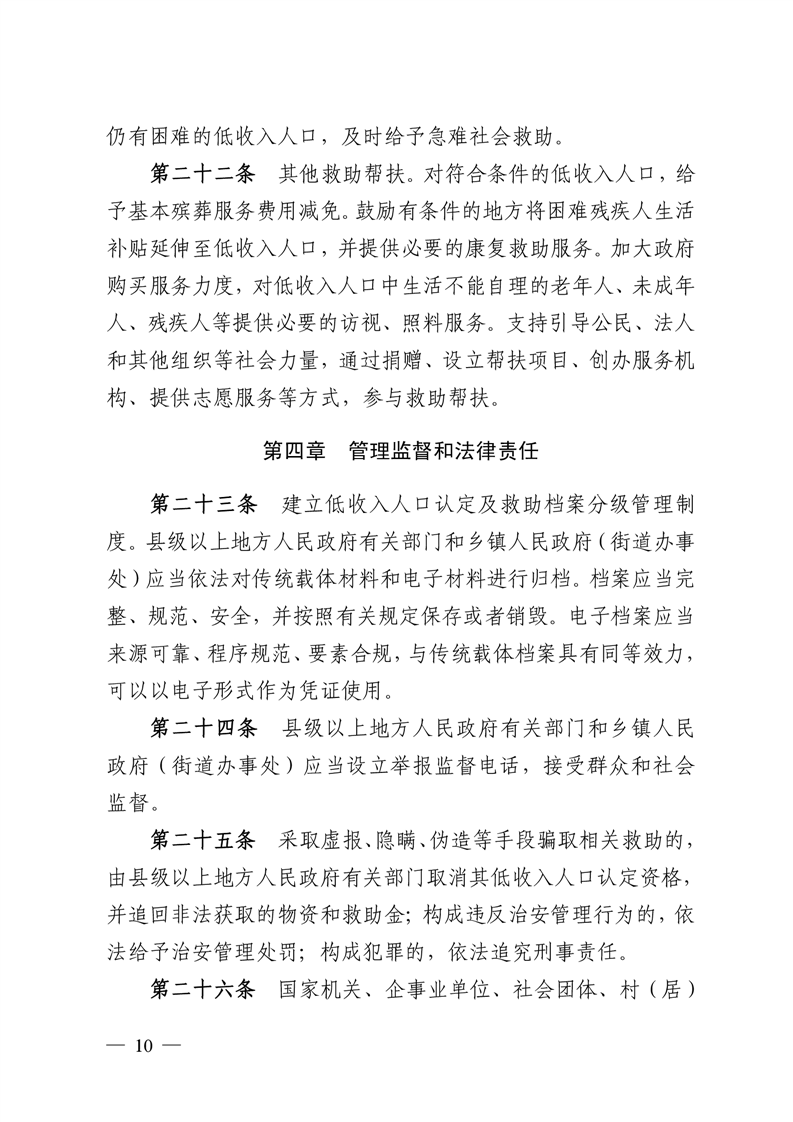 仍有困难的低收入人口，及时给予急难社会救助。

第二十二条　其他救助帮扶。对符合条件的低收入人口，给予基本殡葬服务费用减免。鼓励有条件的地方将困难残疾人生活补贴延伸至低收入人口，并提供必要的康复救助服务。加大政府购买服务力度，对低收入人口中生活不能自理的老年人、未成年人、残疾人等提供必要的访视、照料服务。支持引导公民、法人和其他组织等社会力量，通过捐赠、设立帮扶项目、创办服务机构、提供志愿服务等方式，参与救助帮扶。

第四章　管理监督和法律责任

第二十三条　建立低收入人口认定及救助档案分级管理制度。县级以上地方人民政府有关部门和乡镇人民政府（街道办事处）应当依法对传统载体材料和电子材料进行归档。档案应当完整、规范、安全，并按照有关规定保存或者销毁。电子档案应当来源可靠、程序规范、要素合规，与传统载体档案具有同等效力，可以以电子形式作为凭证使用。

第二十四条　县级以上地方人民政府有关部门和乡镇人民政府（街道办事处）应当设立举报监督电话，接受群众和社会监督。

第二十五条　采取虚报、隐瞒、伪造等手段骗取相关救助的，由县级以上地方人民政府有关部门取消其低收入人口认定资格，并追回非法获取的物资和救助金；构成违反治安管理行为的，依法给予治安管理处罚；构成犯罪的，依法追究刑事责任。

第二十六条　国家机关、企事业单位、社会团体、村（居）

— 10 —